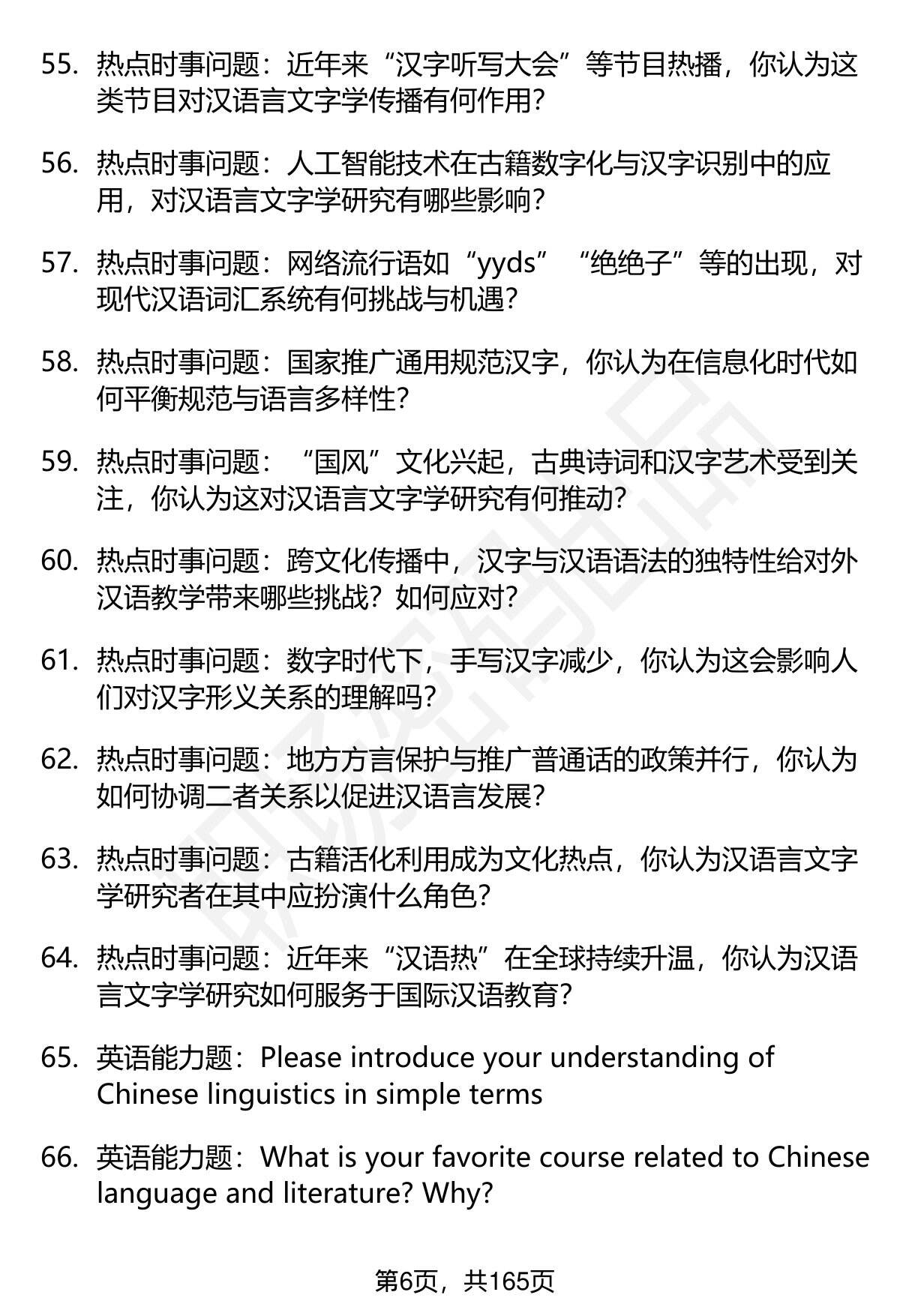 55. 热点时事问题：近年来“汉字听写大会”等节目热播，你认为这类节目对汉语言文字学传播有何作用？

56. 热点时事问题：人工智能技术在古籍数字化与汉字识别中的应用，对汉语言文字学研究有哪些影响？

57. 热点时事问题：网络流行语如“yyds”“绝绝子”等的出现，对现代汉语词汇系统有何挑战与机遇？

58. 热点时事问题：国家推广通用规范汉字，你认为在信息化时代如何平衡规范与语言多样性？

59. 热点时事问题：“国风”文化兴起，古典诗词和汉字艺术受到关注，你认为这对汉语言文字学研究有何推动？

60. 热点时事问题：跨文化传播中，汉字与汉语语法的独特性给对外汉语教学带来哪些挑战？如何应对？

61. 热点时事问题：数字时代下，手写汉字减少，你认为这会影响人们对汉字形义关系的理解吗？

62. 热点时事问题：地方方言保护与推广普通话的政策并行，你认为如何协调二者关系以促进汉语言发展？

63. 热点时事问题：古籍活化利用成为文化热点，你认为汉语言文字学研究者在其中应扮演什么角色？

64. 热点时事问题：近年来“汉语热”在全球持续升温，你认为汉语言文字学研究如何服务于国际汉语教育？

65. 英语能力题：Please introduce your understanding of Chinese linguistics in simple terms

66. 英语能力题：What is your favorite course related to Chinese language and literature? Why?

第6页，共165页